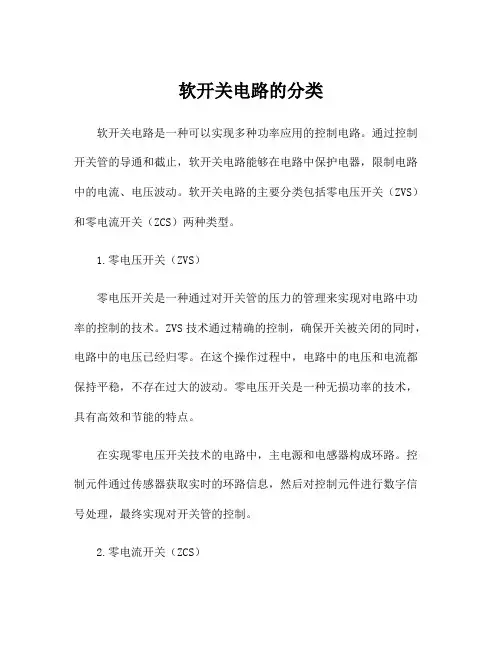 软开关电路的分类

软开关电路是一种可以实现多种功率应用的控制电路。通过控制开关管的导通和截止，软开关电路能够在电路中保护电器，限制电路中的电流、电压波动。软开关电路的主要分类包括零电压开关（ZVS）和零电流开关（ZCS）两种类型。

1.零电压开关（ZVS）

零电压开关是一种通过对开关管的压力的管理来实现对电路中功率的控制的技术。ZVS 技术通过精确的控制，确保开关被关闭的同时，电路中的电压已经归零。在这个操作过程中，电路中的电压和电流都保持平稳，不存在过大的波动。零电压开关是一种无损功率的技术，具有高效和节能的特点。

在实现零电压开关技术的电路中，主电源和电感器构成环路。控制元件通过传感器获取实时的环路信息，然后对控制元件进行数字信号处理，最终实现对开关管的控制。

2.零电流开关（ZCS）